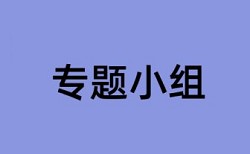 专题小组